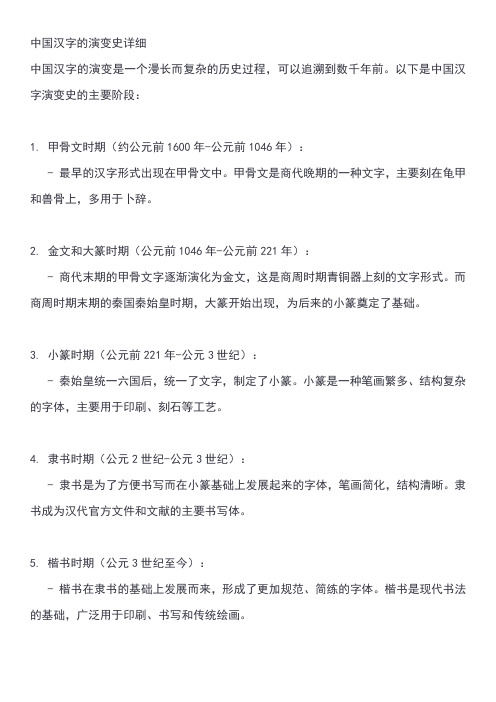 中国汉字的演变史详细

中国汉字的演变是一个漫长而复杂的历史过程，可以追溯到数千年前。以下是中国汉字演变史的主要阶段：

1. 甲骨文时期（约公元前 1600 年-公元前 1046 年）：

- 最早的汉字形式出现在甲骨文中。甲骨文是商代晚期的一种文字，主要刻在龟甲和兽骨上，多用于卜辞。

2. 金文和大篆时期（公元前 1046 年-公元前 221 年）：

- 商代末期的甲骨文字逐渐演化为金文，这是商周时期青铜器上刻的文字形式。而商周时期末期的秦国秦始皇时期，大篆开始出现，为后来的小篆奠定了基础。

3. 小篆时期（公元前 221 年-公元 3 世纪）：

- 秦始皇统一六国后，统一了文字，制定了小篆。小篆是一种笔画繁多、结构复杂的字体，主要用于印刷、刻石等工艺。

4. 隶书时期（公元 2 世纪-公元 3 世纪）：

- 隶书是为了方便书写而在小篆基础上发展起来的字体，笔画简化，结构清晰。隶书成为汉代官方文件和文献的主要书写体。

5. 楷书时期（公元 3 世纪至今）：

- 楷书在隶书的基础上发展而来，形成了更加规范、简练的字体。楷书是现代书法的基础，广泛用于印刷、书写和传统绘画。